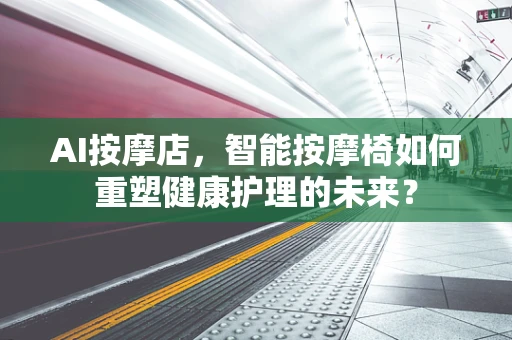 AI按摩店，智能按摩椅如何重塑健康护理的未来？